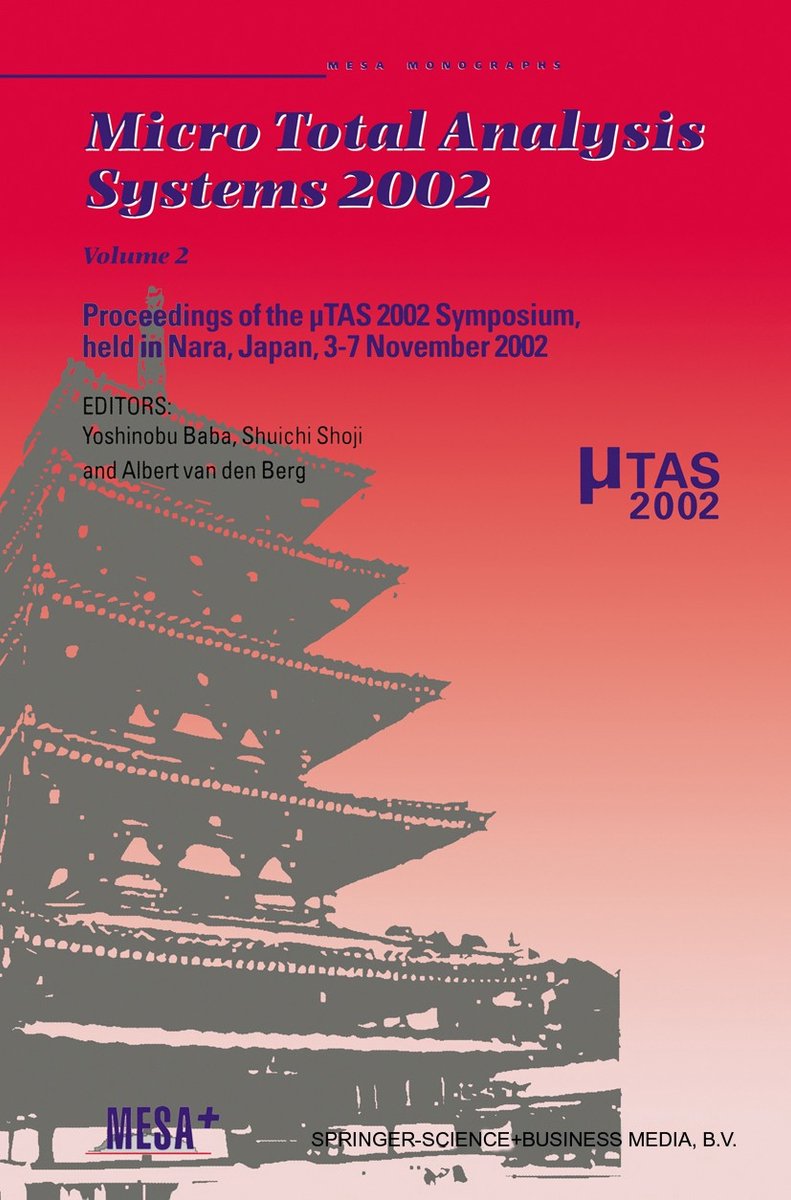 MESA MONOGRAPHS

Micro Total Analysis Systems 2002

Volume 2

Proceedings of the µTAS 2002 Symposium, held in Nara, Japan, 3-7 November 2002

EDITORS:
Yoshinobu Baba, Shuichi Shoji
and Albert van den Berg

µTAS
2002

MESA+

SPRINGER-SCIENCE+BUSINESS MEDIA, B.V.